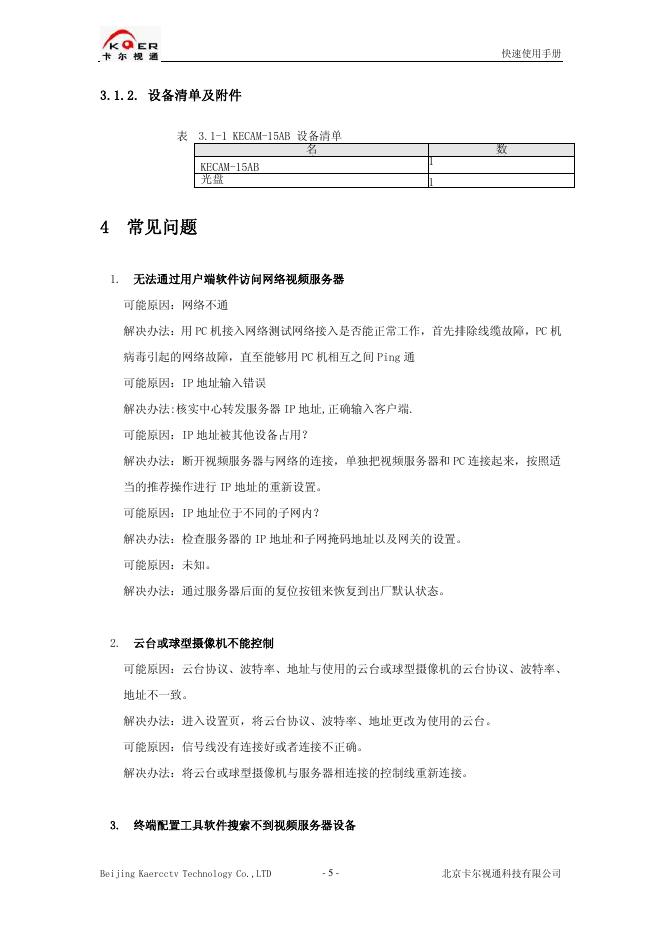 KQER
卡尔视通

快速使用手册

3.1.2. 设备清单及附件

表 3.1-1 KECAM-15AB 设备清单

| 名 | 数 |
|---|---|
| KECAM-15AB | 1 |
| 光盘 | 1 |

4 常见问题

1. 无法通过用户端软件访问网络视频服务器

可能原因：网络不通

解决办法：用PC机接入网络测试网络接入是否能正常工作，首先排除线缆故障，PC机病毒引起的网络故障，直至能够用PC机相互之间Ping通

可能原因：IP地址输入错误

解决办法:核实中心转发服务器IP地址,正确输入客户端.

可能原因：IP地址被其他设备占用?

解决办法：断开视频服务器与网络的连接，单独把视频服务器和PC连接起来，按照适当的推荐操作进行IP地址的重新设置。

可能原因：IP地址位于不同的子网内?

解决办法：检查服务器的IP地址和子网掩码地址以及网关的设置。

可能原因：未知。

解决办法：通过服务器后面的复位按钮来恢复到出厂默认状态。

2. 云台或球型摄像机不能控制

可能原因：云台协议、波特率、地址与使用的云台或球型摄像机的云台协议、波特率、地址不一致。

解决办法：进入设置页，将云台协议、波特率、地址更改为使用的云台。

可能原因：信号线没有连接好或者连接不正确。

解决办法：将云台或球型摄像机与服务器相连接的控制线重新连接。

3. 终端配置工具软件搜索不到视频服务器设备

Beijing Kaercctv Technology Co.,LTD - 5 - 北京卡尔视通科技有限公司